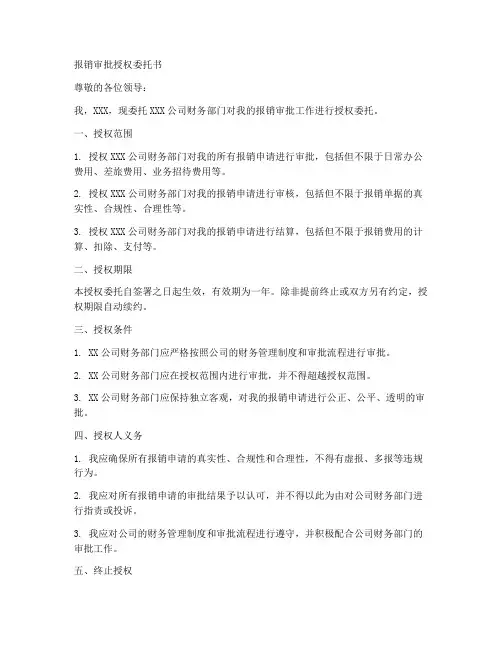 报销审批授权委托书

尊敬的各位领导：

我，XXX，现委托 XXX 公司财务部门对我的报销审批工作进行授权委托。

一、授权范围

1. 授权 XXX 公司财务部门对我的所有报销申请进行审批，包括但不限于日常办公费用、差旅费用、业务招待费用等。

2. 授权 XXX 公司财务部门对我的报销申请进行审核，包括但不限于报销单据的真实性、合规性、合理性等。

3. 授权 XXX 公司财务部门对我的报销申请进行结算，包括但不限于报销费用的计算、扣除、支付等。

二、授权期限

本授权委托自签署之日起生效，有效期为一年。除非提前终止或双方另有约定，授权期限自动续约。

三、授权条件

1. XX 公司财务部门应严格按照公司的财务管理制度和审批流程进行审批。

2. XX 公司财务部门应在授权范围内进行审批，并不得超越授权范围。

3. XX 公司财务部门应保持独立客观，对我的报销申请进行公正、公平、透明的审批。

四、授权人义务

1. 我应确保所有报销申请的真实性、合规性和合理性，不得有虚报、多报等违规行为。

2. 我应对所有报销申请的审批结果予以认可，并不得以此为由对公司财务部门进行指责或投诉。

3. 我应对公司的财务管理制度和审批流程进行遵守，并积极配合公司财务部门的审批工作。

五、终止授权